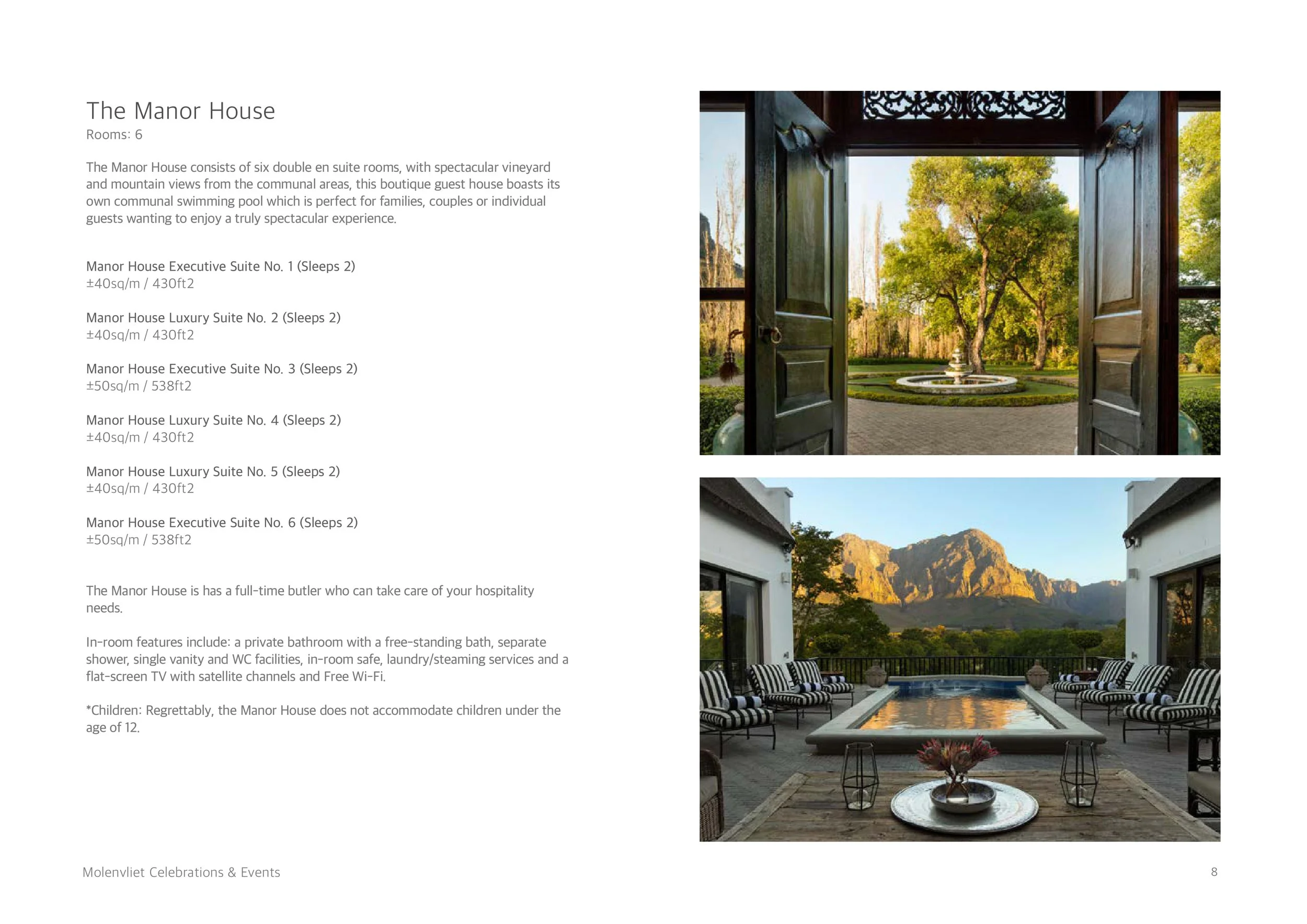 The Manor House
Rooms: 6

The Manor House consists of six double en suite rooms, with spectacular vineyard and mountain views from the communal areas, this boutique guest house boasts its own communal swimming pool which is perfect for families, couples or individual guests wanting to enjoy a truly spectacular experience.

Manor House Executive Suite No. 1 (Sleeps 2)
±40sq/m / 430ft2

Manor House Luxury Suite No. 2 (Sleeps 2)
±40sq/m / 430ft2

Manor House Executive Suite No. 3 (Sleeps 2)
±50sq/m / 538ft2

Manor House Luxury Suite No. 4 (Sleeps 2)
±40sq/m / 430ft2

Manor House Luxury Suite No. 5 (Sleeps 2)
±40sq/m / 430ft2

Manor House Executive Suite No. 6 (Sleeps 2)
±50sq/m / 538ft2

The Manor House is has a full-time butler who can take care of your hospitality needs.

In-room features include: a private bathroom with a free-standing bath, separate shower, single vanity and WC facilities, in-room safe, laundry/steaming services and a flat-screen TV with satellite channels and Free Wi-Fi.

*Children: Regrettably, the Manor House does not accommodate children under the age of 12.

Molenvliet Celebrations & Events

8